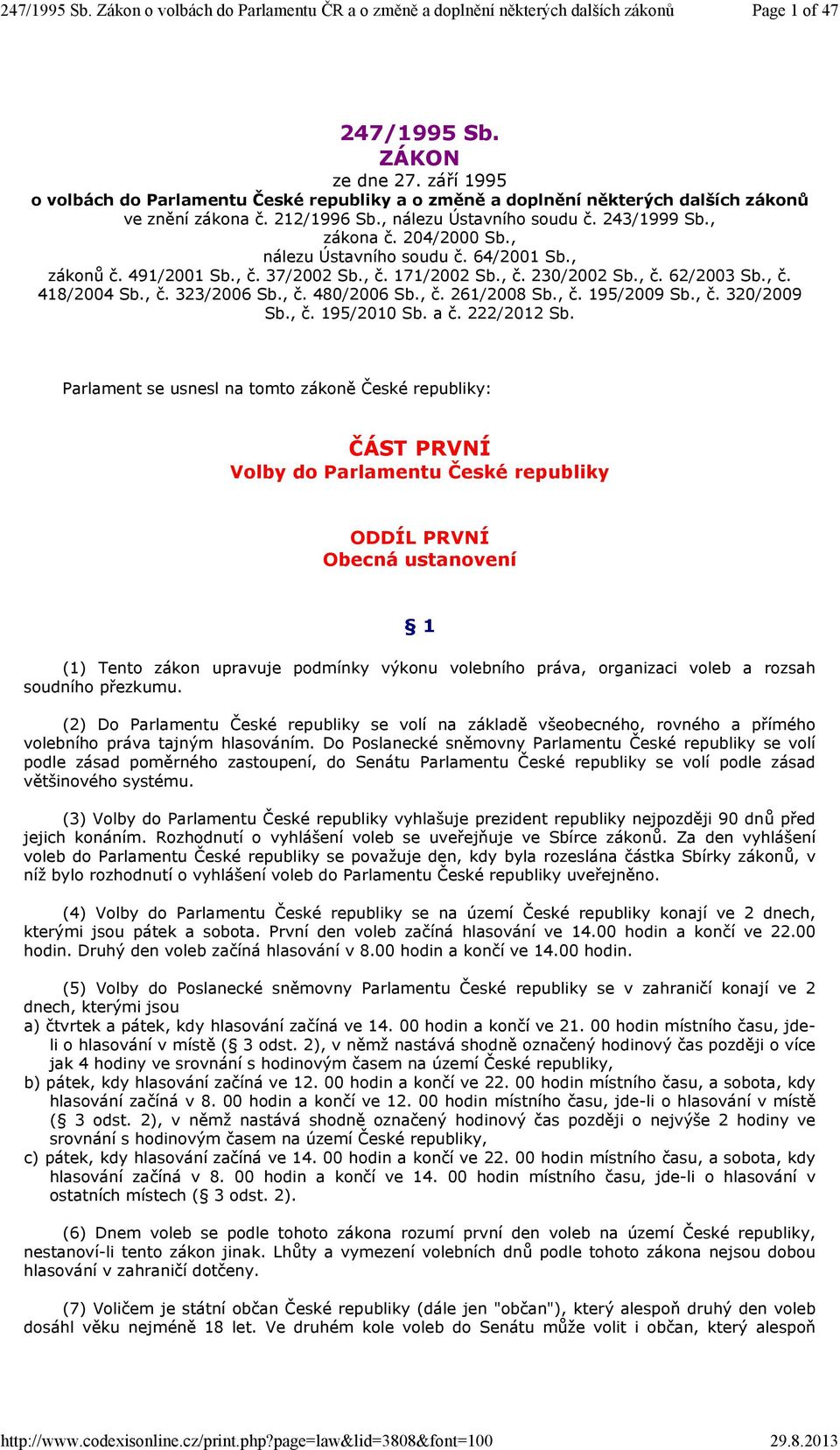 247/1995 Sb. Zákon o volbách do Parlamentu ČR a o změně a doplnění některých dalších zákonů Page 1 of 47

247/1995 Sb.
ZÁKON
ze dne 27. září 1995
o volbách do Parlamentu České republiky a o změně a doplnění některých dalších zákonů
ve znění zákona č. 212/1996 Sb., nálezu Ústavního soudu č. 243/1999 Sb., zákona č. 204/2000 Sb., nálezu Ústavního soudu č. 64/2001 Sb., zákonů č. 491/2001 Sb., č. 37/2002 Sb., č. 171/2002 Sb., č. 230/2002 Sb., č. 62/2003 Sb., č. 418/2004 Sb., č. 323/2006 Sb., č. 480/2006 Sb., č. 261/2008 Sb., č. 195/2009 Sb., č. 320/2009 Sb., č. 195/2010 Sb. a č. 222/2012 Sb.

Parlament se usnesl na tomto zákoně České republiky:

ČÁST PRVNÍ
Volby do Parlamentu České republiky

ODDÍL PRVNÍ
Obecná ustanovení

§ 1

(1) Tento zákon upravuje podmínky výkonu volebního práva, organizaci voleb a rozsah soudního přezkumu.

(2) Do Parlamentu České republiky se volí na základě všeobecného, rovného a přímého volebního práva tajným hlasováním. Do Poslanecké sněmovny Parlamentu České republiky se volí podle zásad poměrného zastoupení, do Senátu Parlamentu České republiky se volí podle zásad většinového systému.

(3) Volby do Parlamentu České republiky vyhlašuje prezident republiky nejpozději 90 dnů před jejich konáním. Rozhodnutí o vyhlášení voleb se uveřejňuje ve Sbírce zákonů. Za den vyhlášení voleb do Parlamentu České republiky se považuje den, kdy byla rozeslána částka Sbírky zákonů, v níž bylo rozhodnutí o vyhlášení voleb do Parlamentu České republiky uveřejněno.

(4) Volby do Parlamentu České republiky se na území České republiky konají ve 2 dnech, kterými jsou pátek a sobota. První den voleb začíná hlasování ve 14.00 hodin a končí ve 22.00 hodin. Druhý den voleb začíná hlasování v 8.00 hodin a končí ve 14.00 hodin.

(5) Volby do Poslanecké sněmovny Parlamentu České republiky se v zahraničí konají ve 2 dnech, kterými jsou
a) čtvrtek a pátek, kdy hlasování začíná ve 14. 00 hodin a končí ve 21. 00 hodin místního času, jde-li o hlasování v místě (§ 3 odst. 2), v němž nastává shodně označený hodinový čas později o více jak 4 hodiny ve srovnání s hodinovým časem na území České republiky,
b) pátek, kdy hlasování začíná ve 12. 00 hodin a končí ve 22. 00 hodin místního času, a sobota, kdy hlasování začíná v 8. 00 hodin a končí ve 12. 00 hodin místního času, jde-li o hlasování v místě (§ 3 odst. 2), v němž nastává shodně označený hodinový čas později o nejvýše 2 hodiny ve srovnání s hodinovým časem na území České republiky,
c) pátek, kdy hlasování začíná ve 14. 00 hodin a končí ve 22. 00 hodin místního času, a sobota, kdy hlasování začíná v 8. 00 hodin a končí ve 14. 00 hodin místního času, jde-li o hlasování v ostatních místech (§ 3 odst. 2).

(6) Dnem voleb se podle tohoto zákona rozumí první den voleb na území České republiky, nestanoví-li tento zákon jinak. Lhůty a vymezení volebních dnů podle tohoto zákona nejsou dobou hlasování v zahraničí dotčeny.

(7) Voličem je státní občan České republiky (dále jen "občan"), který alespoň druhý den voleb dosáhl věku nejméně 18 let. Ve druhém kole voleb do Senátu může volit i občan, který alespoň

http://www.codexisonline.cz/print.php?page=law&lid=3808&font=100 29.8.2013